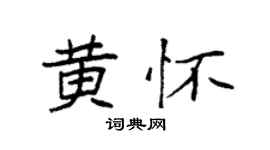 黄怀
词典网